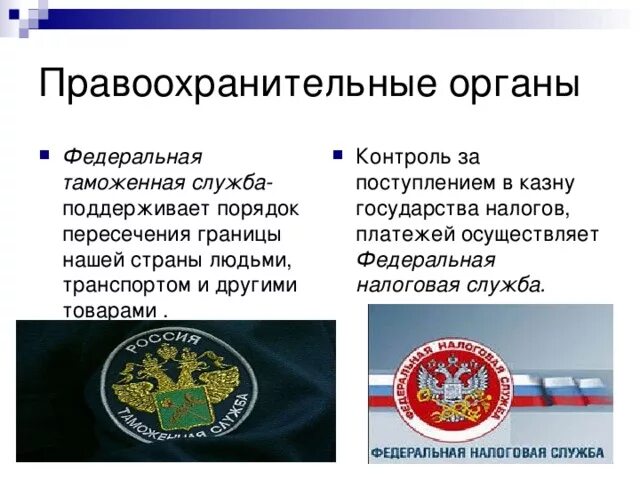 Правоохранительные органы

Федеральная таможенная служба- поддерживает порядок пересечения границы нашей страны людьми, транспортом и другими товарами .

РОССИЯ
ТАМОЖЕННАЯ СЛУЖБА

Контроль за поступлением в казну государства налогов, платежей осуществляет Федеральная налоговая служба.

ФЕДЕРАЛЬНАЯ НАЛОГОВАЯ СЛУЖБА

ФЕДЕРАЛЬНАЯ НАЛОГОВАЯ СЛУЖБА